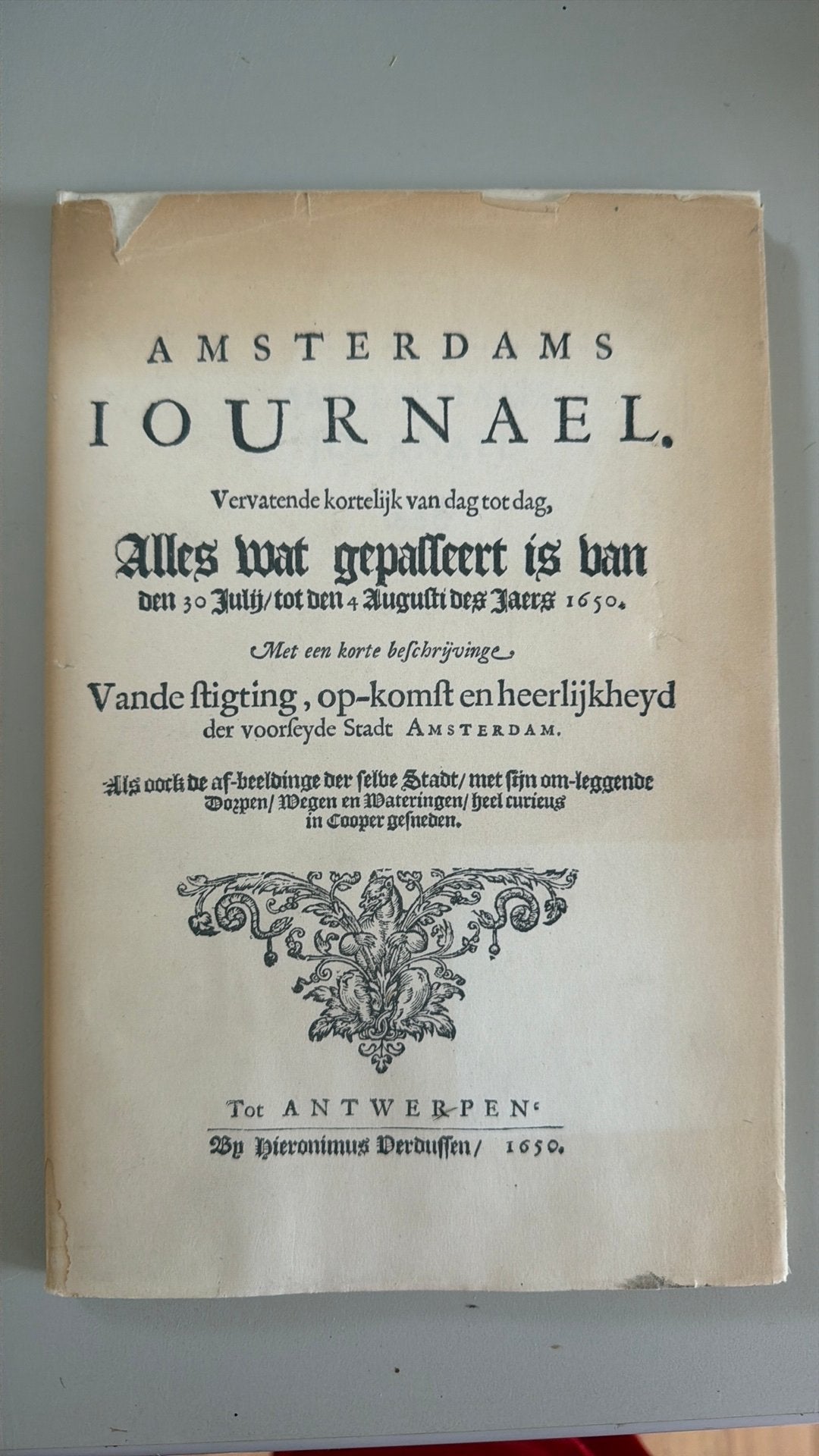 AMSTERDAMS
IOURNAEL.

Vervatende kortelijk van dag tot dag,

Alles wat gepasseert is van den 30 Julij/ tot den 4 Augusti des Jaers 1650.

Met een korte beschrijvinge

Vande stigting, op-komst en heerlijkheyd der voorseyde Stadt AMSTERDAM.

Als oock de af-beeldinge der selve Stadt/ met sijn om-leggende Dorpen/ Wegen en Wateringen/ heel curieus in Cooper gesneden.

Tot ANTWERPEN.
By Hieronimus Verdussen/ 1650.